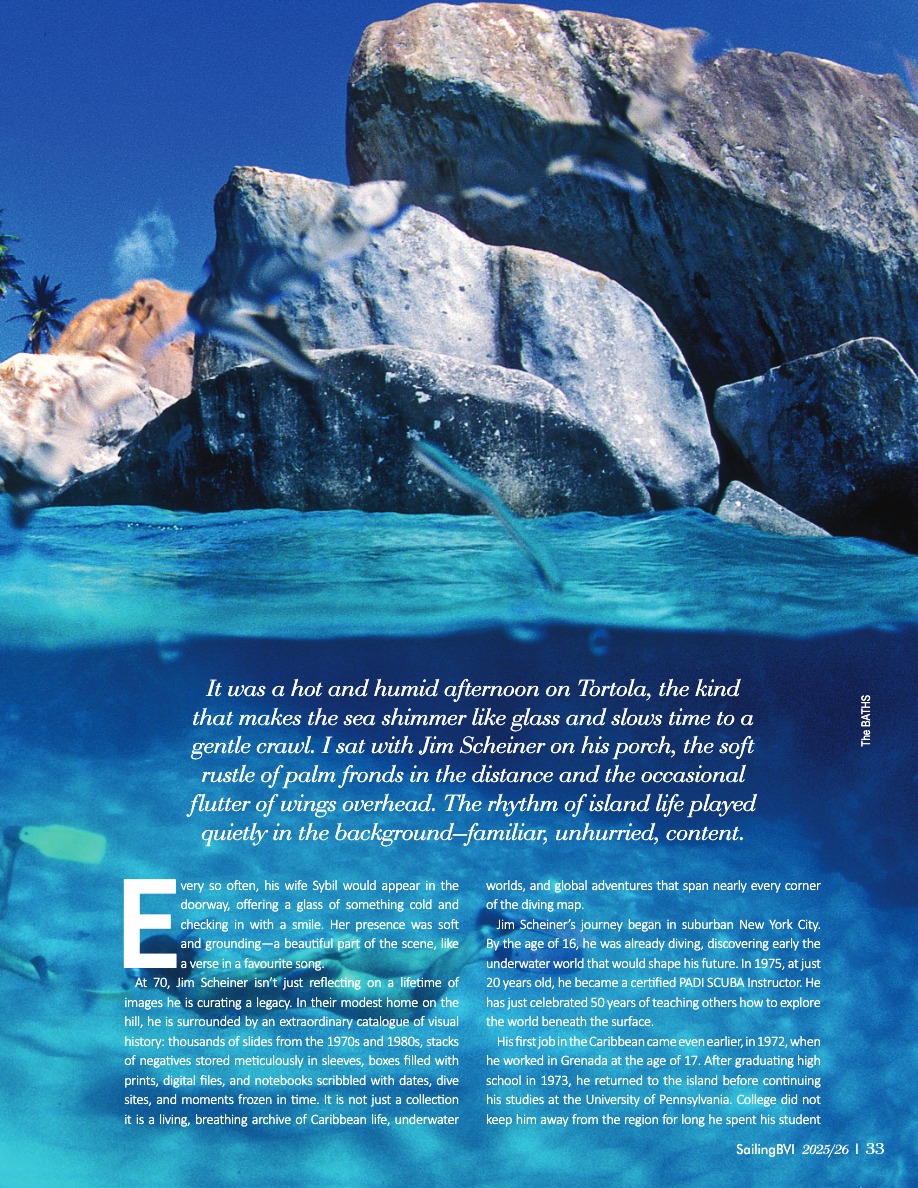 It was a hot and humid afternoon on Tortola, the kind that makes the sea shimmer like glass and slows time to a gentle crawl. I sat with Jim Scheiner on his porch, the soft rustle of palm fronds in the distance and the occasional flutter of wings overhead. The rhythm of island life played quietly in the background–familiar, unhurried, content.

The BATHS

Every so often, his wife Sybil would appear in the doorway, offering a glass of something cold and checking in with a smile. Her presence was soft and grounding—a beautiful part of the scene, like a verse in a favourite song.

At 70, Jim Scheiner isn't just reflecting on a lifetime of images he is curating a legacy. In their modest home on the hill, he is surrounded by an extraordinary catalogue of visual history: thousands of slides from the 1970s and 1980s, stacks of negatives stored meticulously in sleeves, boxes filled with prints, digital files, and notebooks scribbled with dates, dive sites, and moments frozen in time. It is not just a collection it is a living, breathing archive of Caribbean life, underwater worlds, and global adventures that span nearly every corner of the diving map.

Jim Scheiner's journey began in suburban New York City. By the age of 16, he was already diving, discovering early the underwater world that would shape his future. In 1975, at just 20 years old, he became a certified PADI SCUBA Instructor. He has just celebrated 50 years of teaching others how to explore the world beneath the surface.

His first job in the Caribbean came even earlier, in 1972, when he worked in Grenada at the age of 17. After graduating high school in 1973, he returned to the island before continuing his studies at the University of Pennsylvania. College did not keep him away from the region for long he spent his student

SailingBVI 2025/26 | 33